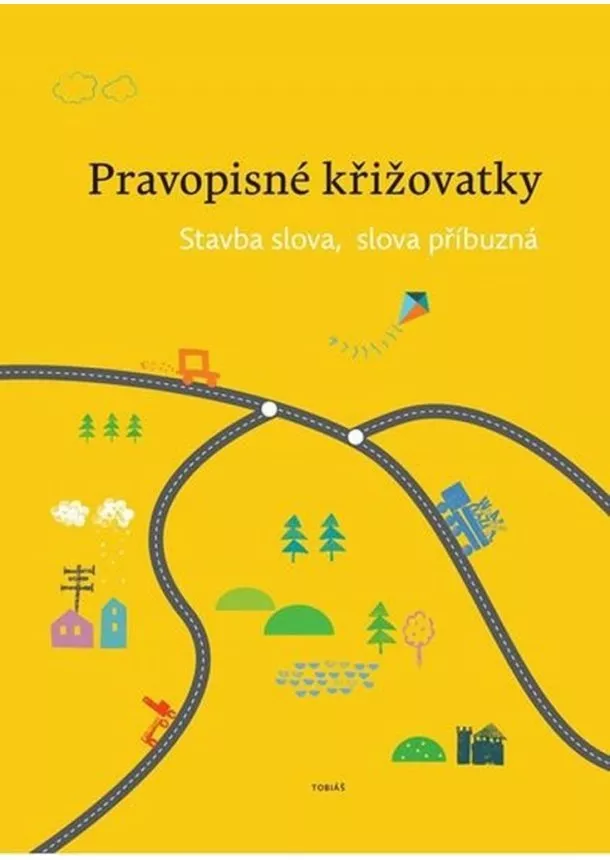 Pravopisné křižovatky

Stavba slova, slova příbuzná

TOBIÁŠ